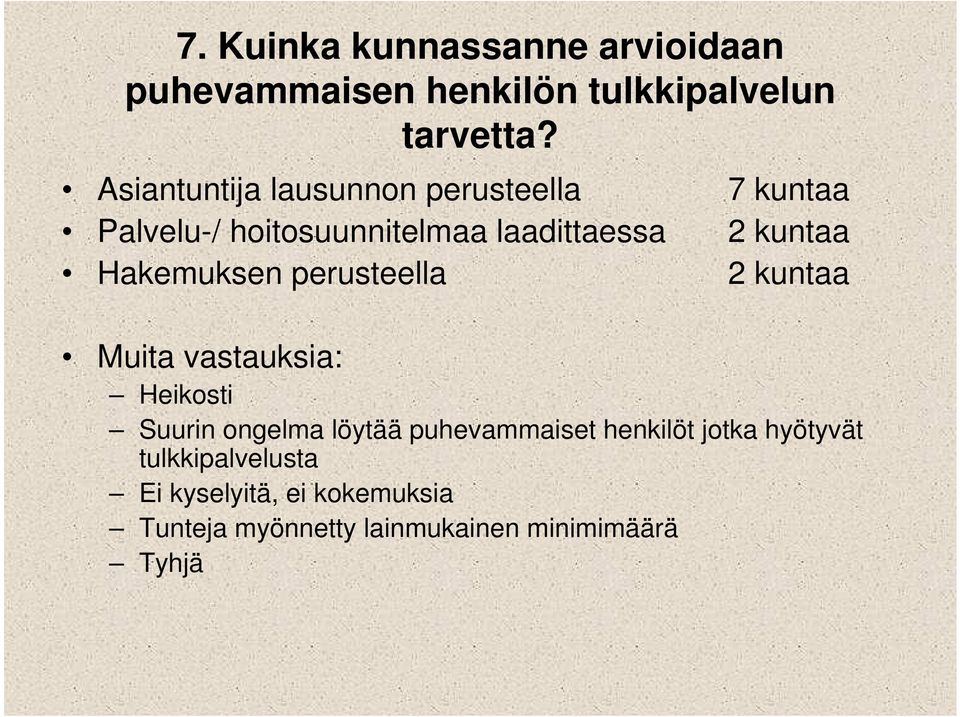 7. Kuinka kunnassanne arvioidaan puhevammaisen henkilön tulkkipalvelun tarvetta?

• Asiantuntija lausunnon perusteella 7 kuntaa
• Palvelu-/ hoitosuunnitelmaa laadittaessa 2 kuntaa
• Hakemuksen perusteella 2 kuntaa

• Muita vastauksia:
– Heikosti
– Suurin ongelma löytää puhevammaiset henkilöt jotka hyötyvät tulkkipalvelusta
– Ei kyselyitä, ei kokemuksia
– Tunteja myönnetty lainmukainen minimimäärä
– Tyhjä